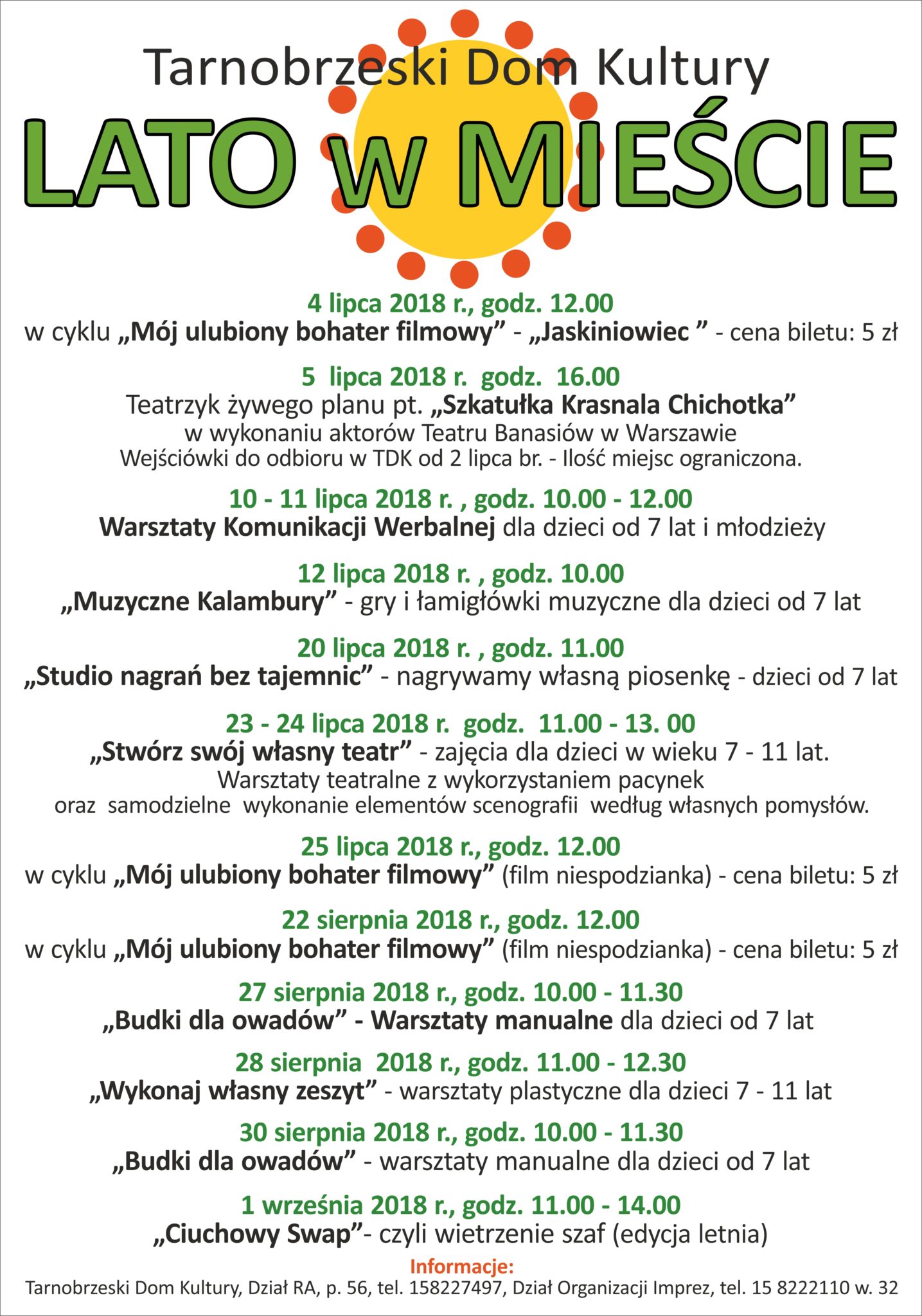 Tarnobrzeski Dom Kultury

LATO w MIEŚCIE

4 lipca 2018 r., godz. 12.00
w cyklu „Mój ulubiony bohater filmowy” - „Jaskiniowiec ” - cena biletu: 5 zł

5 lipca 2018 r. godz. 16.00
Teatrzyk żywego planu pt. „Szkatułka Krasnala Chichotka”
w wykonaniu aktorów Teatru Banasiów w Warszawie
Wejściówki do odbioru w TDK od 2 lipca br. - Ilość miejsc ograniczona.

10 - 11 lipca 2018 r. , godz. 10.00 - 12.00
Warsztaty Komunikacji Werbalnej dla dzieci od 7 lat i młodzieży

12 lipca 2018 r. , godz. 10.00
„Muzyczne Kalambury” - gry i łamigłówki muzyczne dla dzieci od 7 lat

20 lipca 2018 r. , godz. 11.00
„Studio nagrań bez tajemnic” - nagrywamy własną piosenkę - dzieci od 7 lat

23 - 24 lipca 2018 r. godz. 11.00 - 13. 00
„Stwórz swój własny teatr” - zajęcia dla dzieci w wieku 7 - 11 lat.
Warsztaty teatralne z wykorzystaniem pacynek
oraz samodzielne wykonanie elementów scenografii według własnych pomysłów.

25 lipca 2018 r., godz. 12.00
w cyklu „Mój ulubiony bohater filmowy” (film niespodzianka) - cena biletu: 5 zł

22 sierpnia 2018 r., godz. 12.00
w cyklu „Mój ulubiony bohater filmowy” (film niespodzianka) - cena biletu: 5 zł

27 sierpnia 2018 r., godz. 10.00 - 11.30
„Budki dla owadów” - Warsztaty manualne dla dzieci od 7 lat

28 sierpnia 2018 r., godz. 11.00 - 12.30
„Wykonaj własny zeszyt” - warsztaty plastyczne dla dzieci 7 - 11 lat

30 sierpnia 2018 r., godz. 10.00 - 11.30
„Budki dla owadów” - warsztaty manualne dla dzieci od 7 lat

1 września 2018 r., godz. 11.00 - 14.00
„Ciuchowy Swap”- czyli wietrzenie szaf (edycja letnia)

Informacje:
Tarnobrzeski Dom Kultury, Dział RA, p. 56, tel. 158227497, Dział Organizacji Imprez, tel. 15 8222110 w. 32